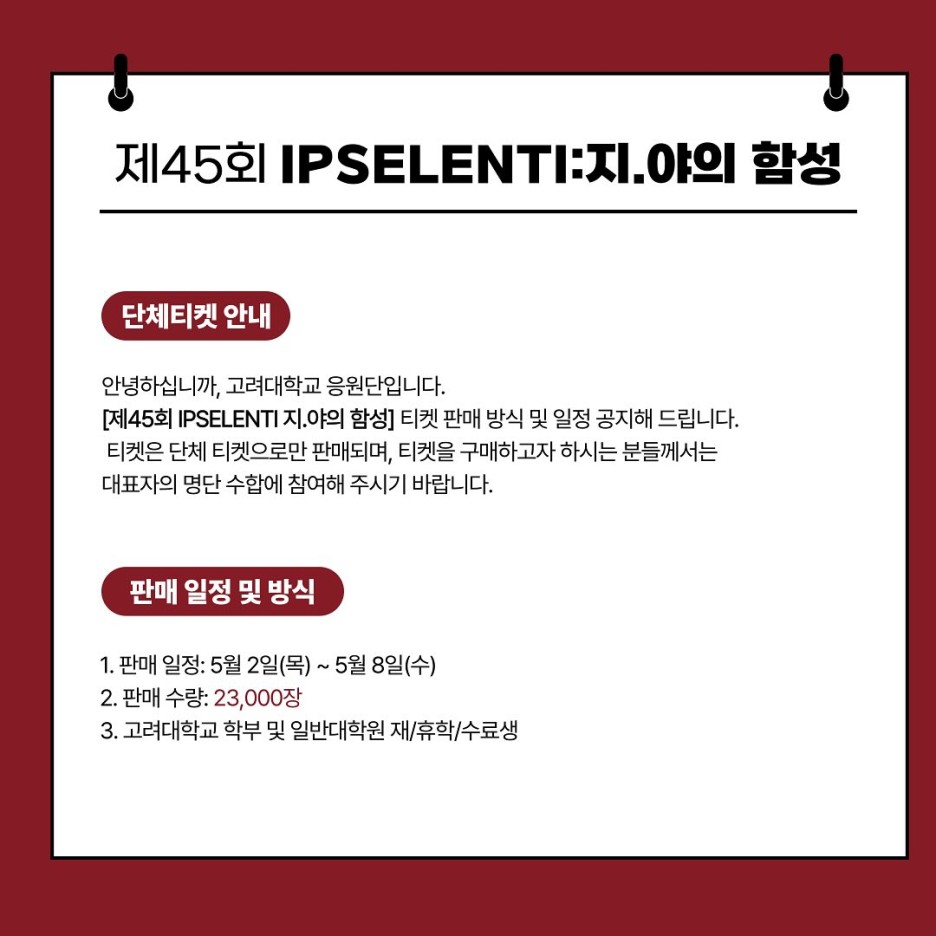 제45회 IPSELENTI:지.야의 함성

단체티켓 안내

안녕하십니까, 고려대학교 응원단입니다.
[제45회 IPSELENTI 지.야의 함성] 티켓 판매 방식 및 일정 공지해 드립니다.
티켓은 단체 티켓으로만 판매되며, 티켓을 구매하고자 하시는 분들께서는 대표자의 명단 수합에 참여해 주시기 바랍니다.

판매 일정 및 방식

1. 판매 일정: 5월 2일(목) ~ 5월 8일(수)
2. 판매 수량: 23,000장
3. 고려대학교 학부 및 일반대학원 재/휴학/수료생